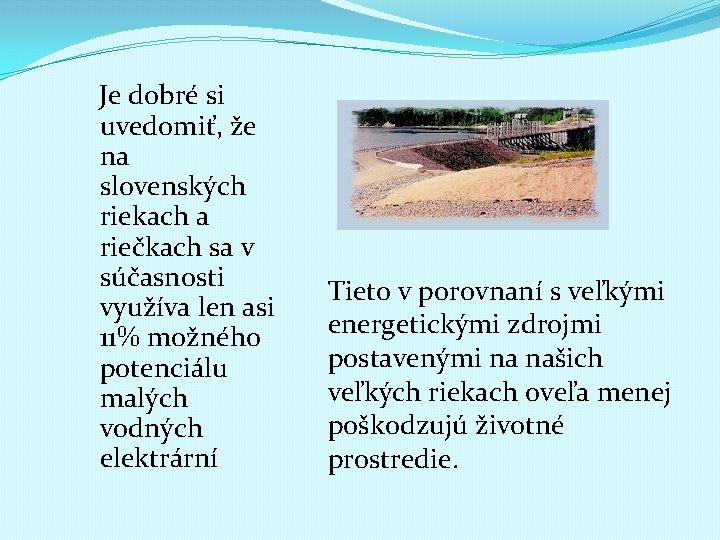 Je dobré si uvedomiť, že na slovenských riekach a riečkach sa v súčasnosti využíva len asi 11% možného potenciálu malých vodných elektrární

Tieto v porovnaní s veľkými energetickými zdrojmi postavenými na našich veľkých riekach oveľa menej poškodzujú životné prostredie.